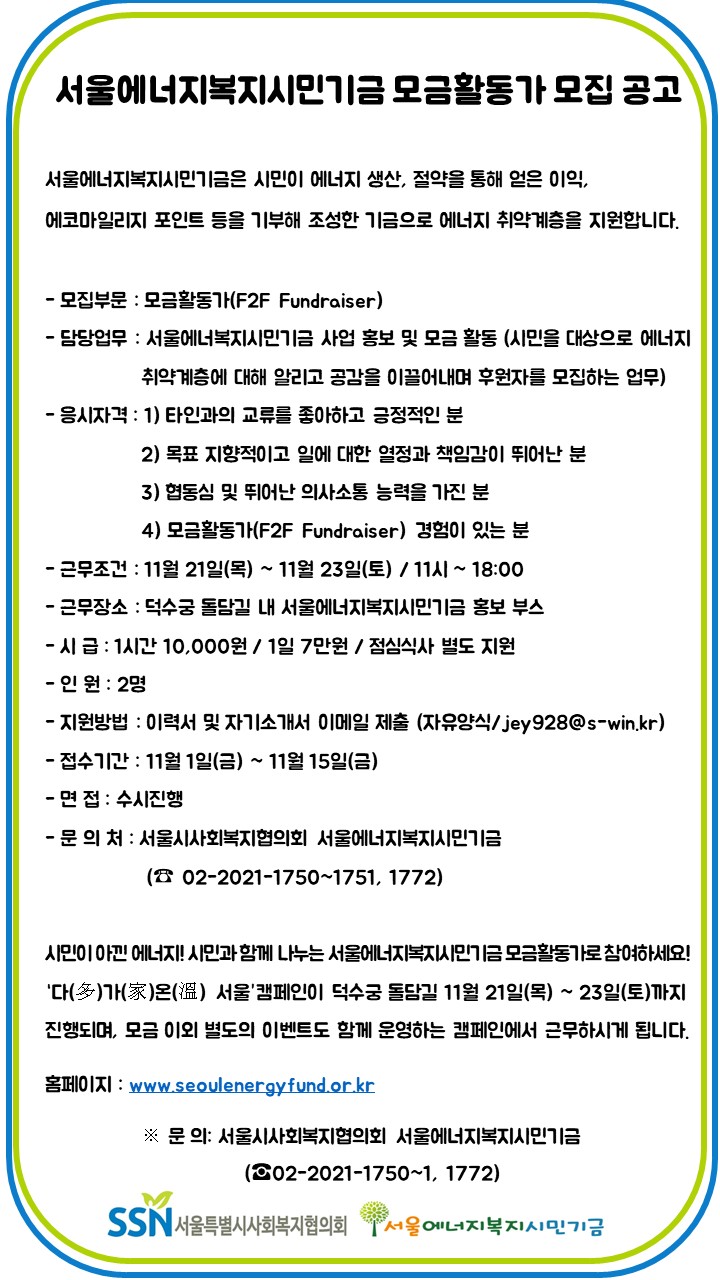 서울에너지복지시민기금 모금활동가 모집 공고

서울에너지복지시민기금은 시민이 에너지 생산, 절약을 통해 얻은 이익, 에코마일리지 포인트 등을 기부해 조성한 기금으로 에너지 취약계층을 지원합니다.

- 모집부문 : 모금활동가(F2F Fundraiser)
- 담당업무 : 서울에너지복지시민기금 사업 홍보 및 모금 활동 (시민을 대상으로 에너지 취약계층에 대해 알리고 공감을 이끌어내며 후원자를 모집하는 업무)
- 응시자격 : 1) 타인과의 교류를 좋아하고 긍정적인 분
2) 목표 지향적이고 일에 대한 열정과 책임감이 뛰어난 분
3) 협동심 및 뛰어난 의사소통 능력을 가진 분
4) 모금활동가(F2F Fundraiser) 경험이 있는 분
- 근무조건 : 11월 21일(목) ~ 11월 23일(토) / 11시 ~ 18:00
- 근무장소 : 덕수궁 돌담길 내 서울에너지복지시민기금 홍보 부스
- 시 급 : 1시간 10,000원 / 1일 7만원 / 점심식사 별도 지원
- 인 원 : 2명
- 지원방법 : 이력서 및 자기소개서 이메일 제출 (자유양식/jey928@s-win.kr)
- 접수기간 : 11월 1일(금) ~ 11월 15일(금)
- 면 접 : 수시진행
- 문 의 처 : 서울시사회복지협의회 서울에너지복지시민기금
(☎ 02-2021-1750~1751, 1772)

시민이 아낀 에너지! 시민과 함께 나누는 서울에너지복지시민기금 모금활동가로 참여하세요! '다(多)가(家)온(溫) 서울'캠페인이 덕수궁 돌담길 11월 21일(목) ~ 23일(토)까지 진행되며, 모금 이외 별도의 이벤트도 함께 운영하는 캠페인에서 근무하시게 됩니다.

홈페이지 : www.seoulenergyfund.or.kr

※ 문 의: 서울시사회복지협의회 서울에너지복지시민기금
(☎02-2021-1750~1, 1772)

SSN 서울특별시사회복지협의회 서울에너지복지시민기금